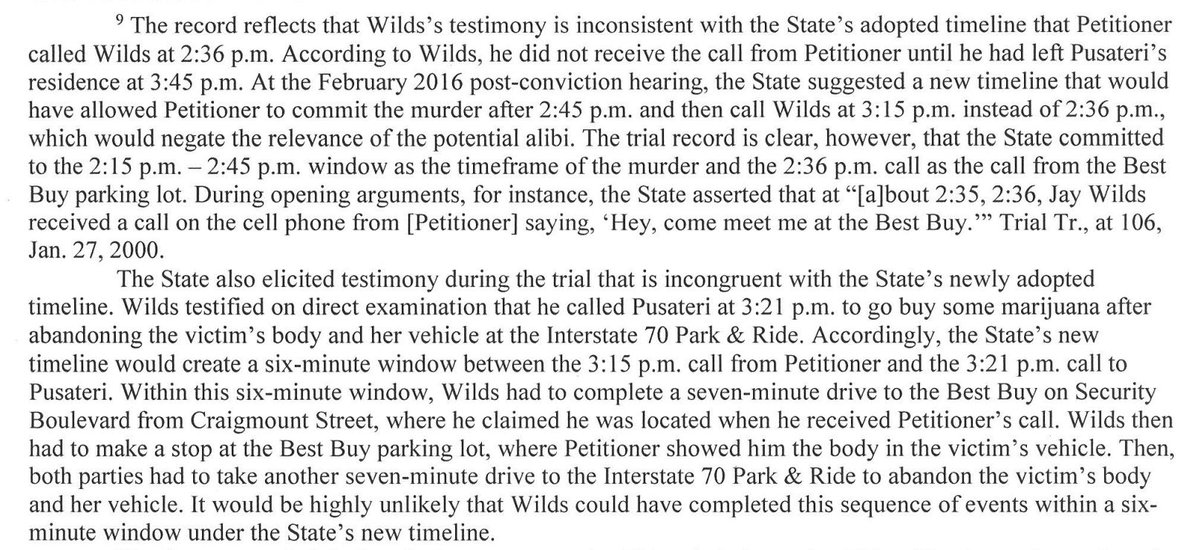 $^9$ The record reflects that Wilds's testimony is inconsistent with the State's adopted timeline that Petitioner called Wilds at 2:36 p.m. According to Wilds, he did not receive the call from Petitioner until he had left Pusateri's residence at 3:45 p.m. At the February 2016 post-conviction hearing, the State suggested a new timeline that would have allowed Petitioner to commit the murder after 2:45 p.m. and then call Wilds at 3:15 p.m. instead of 2:36 p.m., which would negate the relevance of the potential alibi. The trial record is clear, however, that the State committed to the 2:15 p.m. – 2:45 p.m. window as the timeframe of the murder and the 2:36 p.m. call as the call from the Best Buy parking lot. During opening arguments, for instance, the State asserted that at "[a]bout 2:35, 2:36, Jay Wilds received a call on the cell phone from [Petitioner] saying, 'Hey, come meet me at the Best Buy.'" Trial Tr., at 106, Jan. 27, 2000.

The State also elicited testimony during the trial that is incongruent with the State's newly adopted timeline. Wilds testified on direct examination that he called Pusateri at 3:21 p.m. to go buy some marijuana after abandoning the victim's body and her vehicle at the Interstate 70 Park & Ride. Accordingly, the State's new timeline would create a six-minute window between the 3:15 p.m. call from Petitioner and the 3:21 p.m. call to Pusateri. Within this six-minute window, Wilds had to complete a seven-minute drive to the Best Buy on Security Boulevard from Craigmount Street, where he claimed he was located when he received Petitioner's call. Wilds then had to make a stop at the Best Buy parking lot, where Petitioner showed him the body in the victim's vehicle. Then, both parties had to take another seven-minute drive to the Interstate 70 Park & Ride to abandon the victim's body and her vehicle. It would be highly unlikely that Wilds could have completed this sequence of events within a six-minute window under the State's new timeline.